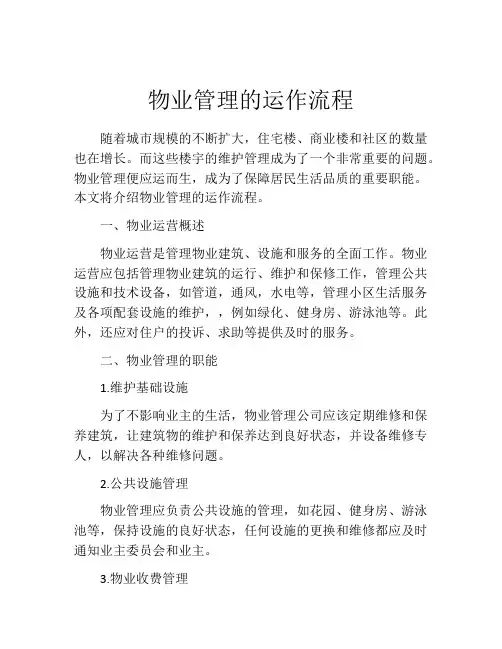 物业管理的运作流程

随着城市规模的不断扩大，住宅楼、商业楼和社区的数量也在增长。而这些楼宇的维护管理成为了一个非常重要的问题。物业管理便应运而生，成为了保障居民生活品质的重要职能。本文将介绍物业管理的运作流程。

一、物业运营概述

物业运营是管理物业建筑、设施和服务的全面工作。物业运营应包括管理物业建筑的运行、维护和保修工作，管理公共设施和技术设备，如管道，通风，水电等，管理小区生活服务及各项配套设施的维护，，例如绿化、健身房、游泳池等。此外，还应对住户的投诉、求助等提供及时的服务。

二、物业管理的职能

1.维护基础设施

为了不影响业主的生活，物业管理公司应该定期维修和保养建筑，让建筑物的维护和保养达到良好状态，并设备维修专人，以解决各种维修问题。

2.公共设施管理

物业管理应负责公共设施的管理，如花园、健身房、游泳池等，保持设施的良好状态，任何设施的更换和维修都应及时通知业主委员会和业主。

3.物业收费管理